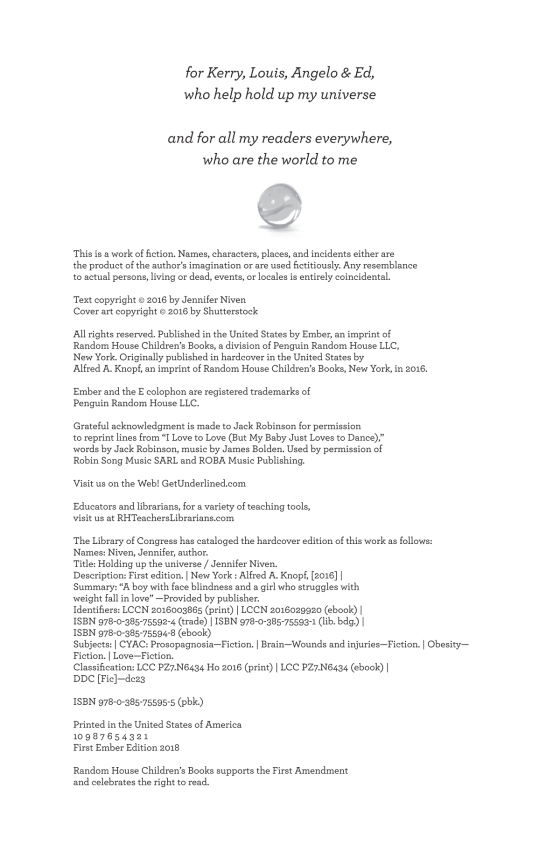 for Kerry, Louis, Angelo & Ed,
who help hold up my universe

and for all my readers everywhere,
who are the world to me

This is a work of fiction. Names, characters, places, and incidents either are the product of the author's imagination or are used fictitiously. Any resemblance to actual persons, living or dead, events, or locales is entirely coincidental.

Text copyright © 2016 by Jennifer Niven
Cover art copyright © 2016 by Shutterstock

All rights reserved. Published in the United States by Ember, an imprint of Random House Children's Books, a division of Penguin Random House LLC, New York. Originally published in hardcover in the United States by Alfred A. Knopf, an imprint of Random House Children's Books, New York, in 2016.

Ember and the E colophon are registered trademarks of Penguin Random House LLC.

Grateful acknowledgment is made to Jack Robinson for permission to reprint lines from "I Love to Love (But My Baby Just Loves to Dance)," words by Jack Robinson, music by James Bolden. Used by permission of Robin Song Music SARL and ROBA Music Publishing.

Visit us on the Web! GetUnderlined.com

Educators and librarians, for a variety of teaching tools, visit us at RHTeachersLibrarians.com

The Library of Congress has cataloged the hardcover edition of this work as follows:
Names: Niven, Jennifer, author.
Title: Holding up the universe / Jennifer Niven.
Description: First edition. | New York : Alfred A. Knopf, [2016] |
Summary: "A boy with face blindness and a girl who struggles with weight fall in love" —Provided by publisher.
Identifiers: LCCN 2016003865 (print) | LCCN 2016029920 (ebook) |
ISBN 978-0-385-75592-4 (trade) | ISBN 978-0-385-75593-1 (lib. bdg.) |
ISBN 978-0-385-75594-8 (ebook)
Subjects: | CYAC: Prosopagnosia—Fiction. | Brain—Wounds and injuries—Fiction. | Obesity—Fiction. | Love—Fiction.
Classification: LCC PZ7.N6434 Ho 2016 (print) | LCC PZ7.N6434 (ebook) |
DDC [Fic]—dc23

ISBN 978-0-385-75595-5 (pbk.)

Printed in the United States of America
10 9 8 7 6 5 4 3 2 1
First Ember Edition 2018

Random House Children's Books supports the First Amendment and celebrates the right to read.